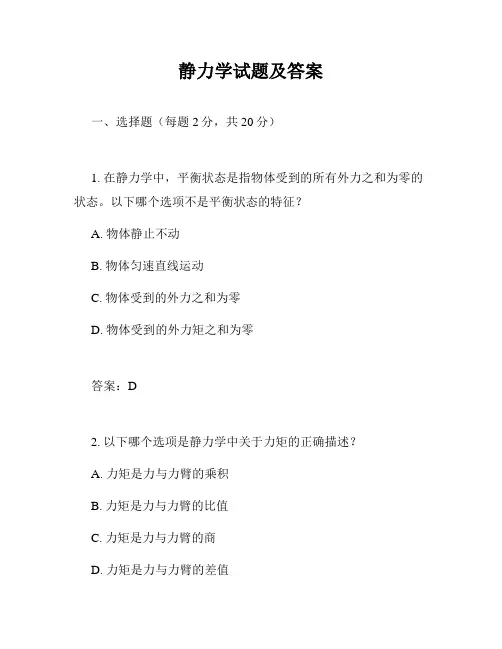 静力学试题及答案

一、选择题（每题 2 分，共 20 分）

1. 在静力学中，平衡状态是指物体受到的所有外力之和为零的状态。以下哪个选项不是平衡状态的特征？

A. 物体静止不动

B. 物体匀速直线运动

C. 物体受到的外力之和为零

D. 物体受到的外力矩之和为零

答案：D

2. 以下哪个选项是静力学中关于力矩的正确描述？

A. 力矩是力与力臂的乘积

B. 力矩是力与力臂的比值

C. 力矩是力与力臂的商

D. 力矩是力与力臂的差值